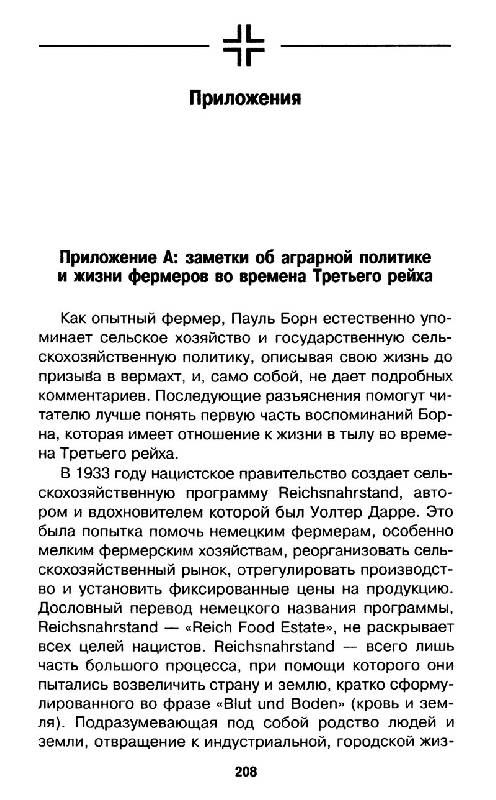 Приложения

Приложение А: заметки об аграрной политике и жизни фермеров во времена Третьего рейха

Как опытный фермер, Пауль Борн естественно упоминает сельское хозяйство и государственную сельскохозяйственную политику, описывая свою жизнь до призыва в вермахт, и, само собой, не дает подробных комментариев. Последующие разъяснения помогут читателю лучше понять первую часть воспоминаний Борна, которая имеет отношение к жизни в тылу во времена Третьего рейха.

В 1933 году нацистское правительство создает сельскохозяйственную программу Reichsnahrstand, автором и вдохновителем которой был Уолтер Дарре. Это была попытка помочь немецким фермерам, особенно мелким фермерским хозяйствам, реорганизовать сельскохозяйственный рынок, отрегулировать производство и установить фиксированные цены на продукцию. Дословный перевод немецкого названия программы, Reichsnahrstand — «Reich Food Estate», не раскрывает всех целей нацистов. Reichsnahrstand — всего лишь часть большого процесса, при помощи которого они пытались возвеличить страну и землю, кратко сформулированного во фразе «Blut und Boden» (кровь и земля). Подразумевающая под собой родство людей и земли, отвращение к индустриальной, городской жиз-

208